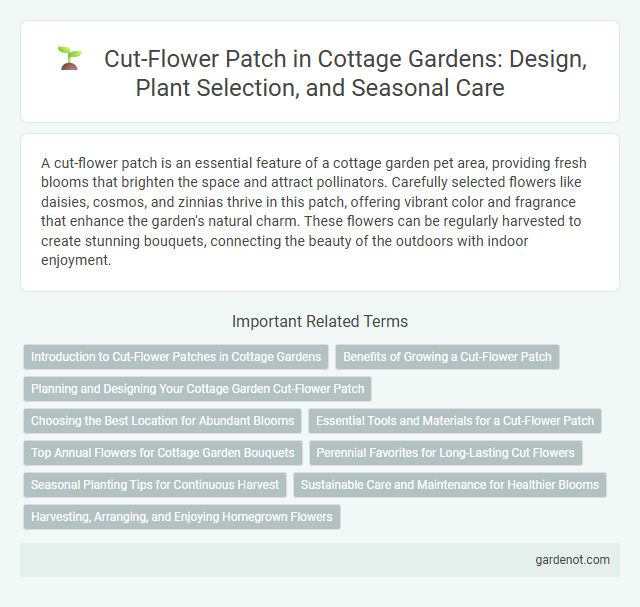 Cut-Flower Patch in Cottage Gardens: Design, Plant Selection, and Seasonal Care

A cut-flower patch is an essential feature of a cottage garden pet area, providing fresh blooms that brighten the space and attract pollinators. Carefully selected flowers like daisies, cosmos, and zinnias thrive in this patch, offering vibrant color and fragrance that enhance the garden's natural charm. These flowers can be regularly harvested to create stunning bouquets, connecting the beauty of the outdoors with indoor enjoyment.

Important Related Terms

Introduction to Cut-Flower Patches in Cottage Gardens

Benefits of Growing a Cut-Flower Patch

Planning and Designing Your Cottage Garden Cut-Flower Patch

Choosing the Best Location for Abundant Blooms

Essential Tools and Materials for a Cut-Flower Patch

Top Annual Flowers for Cottage Garden Bouquets

Perennial Favorites for Long-Lasting Cut Flowers

Seasonal Planting Tips for Continuous Harvest

Sustainable Care and Maintenance for Healthier Blooms

Harvesting, Arranging, and Enjoying Homegrown Flowers

gardenot.com